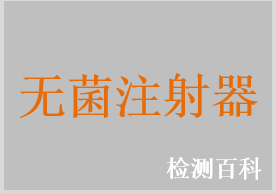 无菌注射器

检测百科